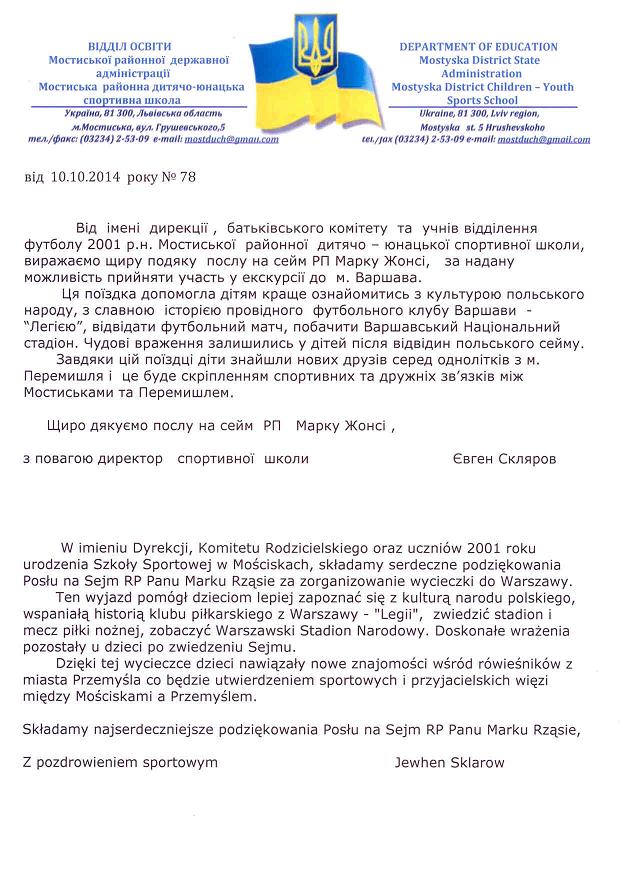 ВІДДІЛ ОСВІТИ
Мостиської районної державної адміністрації
Мостиська районна дитячо-юнацька спортивна школа
Україна, 81 300, Львівська область
м.Мостиська, вул. Грушевського,5
тел./факс: (03234) 2-53-09 e-mail: mostduch@gmail.com

DEPARTMENT OF EDUCATION
Mostyska District State Administration
Mostyska District Children – Youth Sports School
Ukraine, 81 300, Lviv region,
Mostyska st. 5 Hrushevskoho
tel./fax (03234) 2-53-09 e-mail: mostduch@gmail.com

від 10.10.2014 року № 78

Від імені дирекції , батьківського комітету та учнів відділення футболу 2001 р.н. Мостиської районної дитячо – юнацької спортивної школи, виражаємо щиру подяку послу на сейм РП Марку Жонсі, за надану можливість прийняти участь у екскурсії до м. Варшава.

Ця поїздка допомогла дітям краще ознайомитись з культурою польського народу, з славною історією провідного футбольного клубу Варшави - "Легією", відвідати футбольний матч, побачити Варшавський Національний стадіон. Чудові враження залишились у дітей після відвідин польського сейму.

Завдяки цій поїздці діти знайшли нових друзів серед однолітків з м. Перемишля і це буде скріпленням спортивних та дружніх зв'язків між Мостиськами та Перемишлем.

Щиро дякуємо послу на сейм РП Марку Жонсі ,

з повагою директор спортивної школи Євген Скляров

W imieniu Dyrekcji, Komitetu Rodzicielskiego oraz uczniów 2001 roku urodzenia Szkoły Sportowej w Mościskach, składamy serdeczne podziękowania Posłu na Sejm RP Panu Marku Rząsie za zorganizowanie wycieczki do Warszawy.

Ten wyjazd pomógł dzieciom lepiej zapoznać się z kulturą narodu polskiego, wspaniałą historią klubu piłkarskiego z Warszawy - "Legii", zwiedzić stadion i mecz piłki nożnej, zobaczyć Warszawski Stadion Narodowy. Doskonałe wrażenia pozostały u dzieci po zwiedzeniu Sejmu.

Dzięki tej wycieczce dzieci nawiązały nowe znajomości wśród rówieśników z miasta Przemyśla co będzie utwierdzeniem sportowych i przyjacielskich więzi między Mościskami a Przemyślem.

Składamy najserdeczniejsze podziękowania Posłu na Sejm RP Panu Marku Rząsie,

Z pozdrowieniem sportowym Jewhen Sklarow